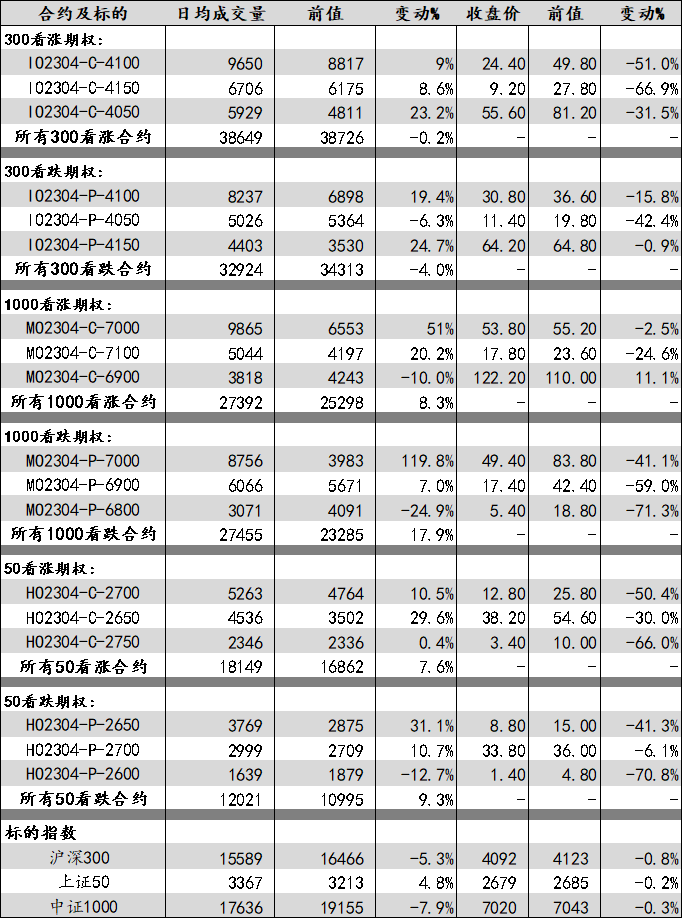 | 合约及标的 | 日均成交量 | 前值 | 变动% | 收盘价 | 前值 | 变动% |
|---|---|---|---|---|---|---|
| 300看涨期权: | | | | | | |
| IO2304-C-4100 | 9650 | 8817 | 9% | 24.40 | 49.80 | -51.0% |
| IO2304-C-4150 | 6706 | 6175 | 8.6% | 9.20 | 27.80 | -66.9% |
| IO2304-C-4050 | 5929 | 4811 | 23.2% | 55.60 | 81.20 | -31.5% |
| 所有300看涨合约 | 38649 | 38726 | -0.2% | - | - | - |
| 300看跌期权: | | | | | | |
| IO2304-P-4100 | 8237 | 6898 | 19.4% | 30.80 | 36.60 | -15.8% |
| IO2304-P-4050 | 5026 | 5364 | -6.3% | 11.40 | 19.80 | -42.4% |
| IO2304-P-4150 | 4403 | 3530 | 24.7% | 64.20 | 64.80 | -0.9% |
| 所有300看跌合约 | 32924 | 34313 | -4.0% | - | - | - |
| 1000看涨期权: | | | | | | |
| MO2304-C-7000 | 9865 | 6553 | 51% | 53.80 | 55.20 | -2.5% |
| MO2304-C-7100 | 5044 | 4197 | 20.2% | 17.80 | 23.60 | -24.6% |
| MO2304-C-6900 | 3818 | 4243 | -10.0% | 122.20 | 110.00 | 11.1% |
| 所有1000看涨合约 | 27392 | 25298 | 8.3% | - | - | - |
| 1000看跌期权: | | | | | | |
| MO2304-P-7000 | 8756 | 3983 | 119.8% | 49.40 | 83.80 | -41.1% |
| MO2304-P-6900 | 6066 | 5671 | 7.0% | 17.40 | 42.40 | -59.0% |
| MO2304-P-6800 | 3071 | 4091 | -24.9% | 5.40 | 18.80 | -71.3% |
| 所有1000看跌合约 | 27455 | 23285 | 17.9% | - | - | - |
| 50看涨期权: | | | | | | |
| HO2304-C-2700 | 5263 | 4764 | 10.5% | 12.80 | 25.80 | -50.4% |
| HO2304-C-2650 | 4536 | 3502 | 29.6% | 38.20 | 54.60 | -30.0% |
| HO2304-C-2750 | 2346 | 2336 | 0.4% | 3.40 | 10.00 | -66.0% |
| 所有50看涨合约 | 18149 | 16862 | 7.6% | - | - | - |
| 50看跌期权: | | | | | | |
| HO2304-P-2650 | 3769 | 2875 | 31.1% | 8.80 | 15.00 | -41.3% |
| HO2304-P-2700 | 2999 | 2709 | 10.7% | 33.80 | 36.00 | -6.1% |
| HO2304-P-2600 | 1639 | 1879 | -12.7% | 1.40 | 4.80 | -70.8% |
| 所有50看跌合约 | 12021 | 10995 | 9.3% | - | - | - |
| 标的指数 | | | | | | |
| 沪深300 | 15589 | 16466 | -5.3% | 4092 | 4123 | -0.8% |
| 上证50 | 3367 | 3213 | 4.8% | 2679 | 2685 | -0.2% |
| 中证1000 | 17636 | 19155 | -7.9% | 7020 | 7043 | -0.3% |